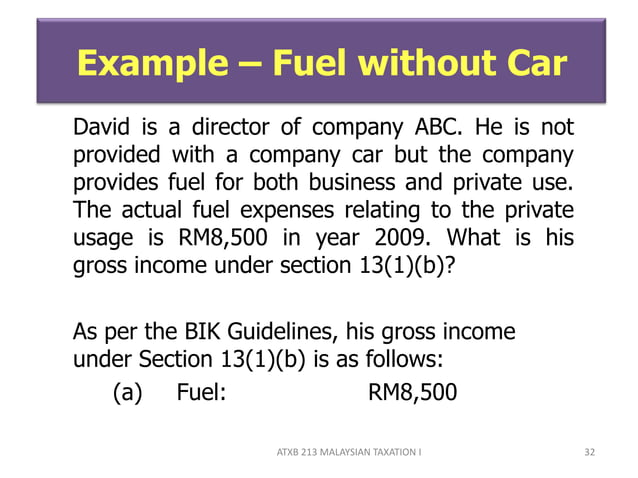 Example – Fuel without Car

David is a director of company ABC. He is not provided with a company car but the company provides fuel for both business and private use. The actual fuel expenses relating to the private usage is RM8,500 in year 2009. What is his gross income under section 13(1)(b)?

As per the BIK Guidelines, his gross income under Section 13(1)(b) is as follows:

(a) Fuel: RM8,500

ATXB 213 MALAYSIAN TAXATION I

32